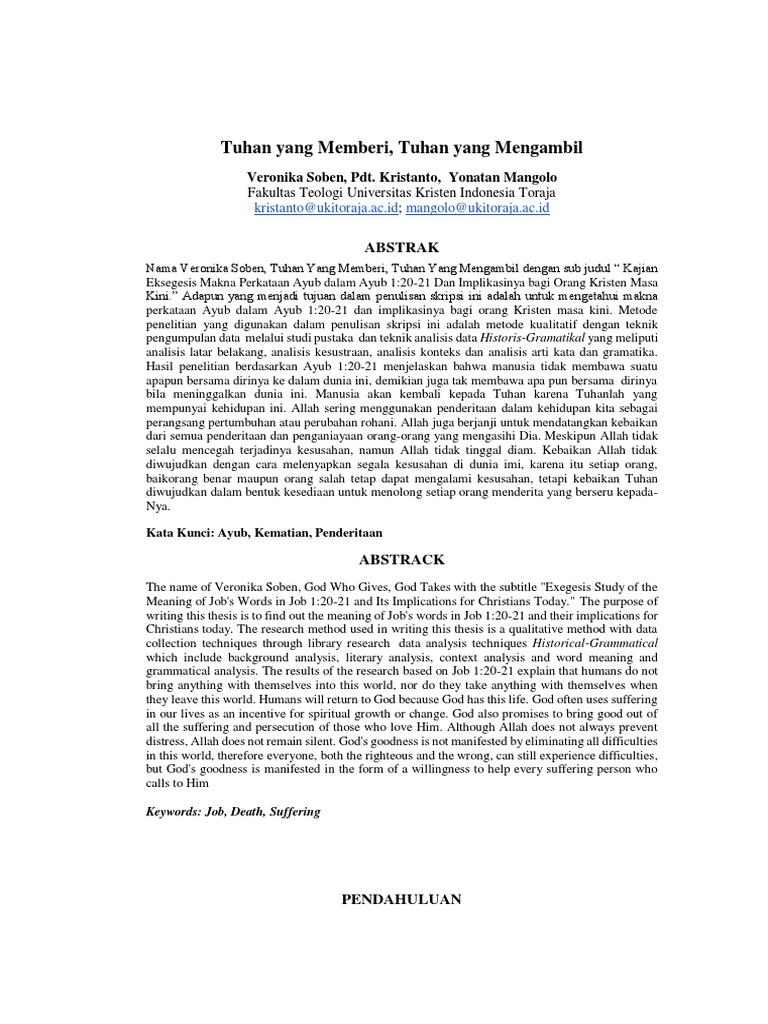 Tuhan yang Memberi, Tuhan yang Mengambil

Veronika Soben, Pdt. Kristanto, Yonatan Mangolo
Fakultas Teologi Universitas Kristen Indonesia Toraja
kristanto@ukitoraja.ac.id; mangolo@ukitoraja.ac.id

ABSTRAK

Nama Veronika Soben, Tuhan Yang Memberi, Tuhan Yang Mengambil dengan sub judul " Kajian Eksegesis Makna Perkataan Ayub dalam Ayub 1:20-21 Dan Implikasinya bagi Orang Kristen Masa Kini." Adapun yang menjadi tujuan dalam penulisan skripsi ini adalah untuk mengetahui makna perkataan Ayub dalam Ayub 1:20-21 dan implikasinya bagi orang Kristen masa kini. Metode penelitian yang digunakan dalam penulisan skripsi ini adalah metode kualitatif dengan teknik pengumpulan data melalui studi pustaka dan teknik analisis data Historis-Gramatikal yang meliputi analisis latar belakang, analisis kesustraan, analisis konteks dan analisis arti kata dan gramatika. Hasil penelitian berdasarkan Ayub 1:20-21 menjelaskan bahwa manusia tidak membawa suatu apapun bersama dirinya ke dalam dunia ini, demikian juga tak membawa apa pun bersama dirinya bila meninggalkan dunia ini. Manusia akan kembali kepada Tuhan karena Tuhanlah yang mempunyai kehidupan ini. Allah sering menggunakan penderitaan dalam kehidupan kita sebagai perangsang pertumbuhan atau perubahan rohani. Allah juga berjanji untuk mendatangkan kebaikan dari semua penderitaan dan penganiayaan orang-orang yang mengasihi Dia. Meskipun Allah tidak selalu mencegah terjadinya kesusahan, namun Allah tidak tinggal diam. Kebaikan Allah tidak diwujudkan dengan cara melenyapkan segala kesusahan di dunia imi, karena itu setiap orang, baikorang benar maupun orang salah tetap dapat mengalami kesusahan, tetapi kebaikan Tuhan diwujudkan dalam bentuk kesediaan untuk menolong setiap orang menderita yang berseru kepada-Nya.

Kata Kunci: Ayub, Kematian, Penderitaan

ABSTRACK

The name of Veronika Soben, God Who Gives, God Takes with the subtitle "Exegesis Study of the Meaning of Job's Words in Job 1:20-21 and Its Implications for Christians Today." The purpose of writing this thesis is to find out the meaning of Job's words in Job 1:20-21 and their implications for Christians today. The research method used in writing this thesis is a qualitative method with data collection techniques through library research data analysis techniques Historical-Grammatical which include background analysis, literary analysis, context analysis and word meaning and grammatical analysis. The results of the research based on Job 1:20-21 explain that humans do not bring anything with themselves into this world, nor do they take anything with themselves when they leave this world. Humans will return to God because God has this life. God often uses suffering in our lives as an incentive for spiritual growth or change. God also promises to bring good out of all the suffering and persecution of those who love Him. Although Allah does not always prevent distress, Allah does not remain silent. God's goodness is not manifested by eliminating all difficulties in this world, therefore everyone, both the righteous and the wrong, can still experience difficulties, but God's goodness is manifested in the form of a willingness to help every suffering person who calls to Him

Keywords: Job, Death, Suffering

PENDAHULUAN